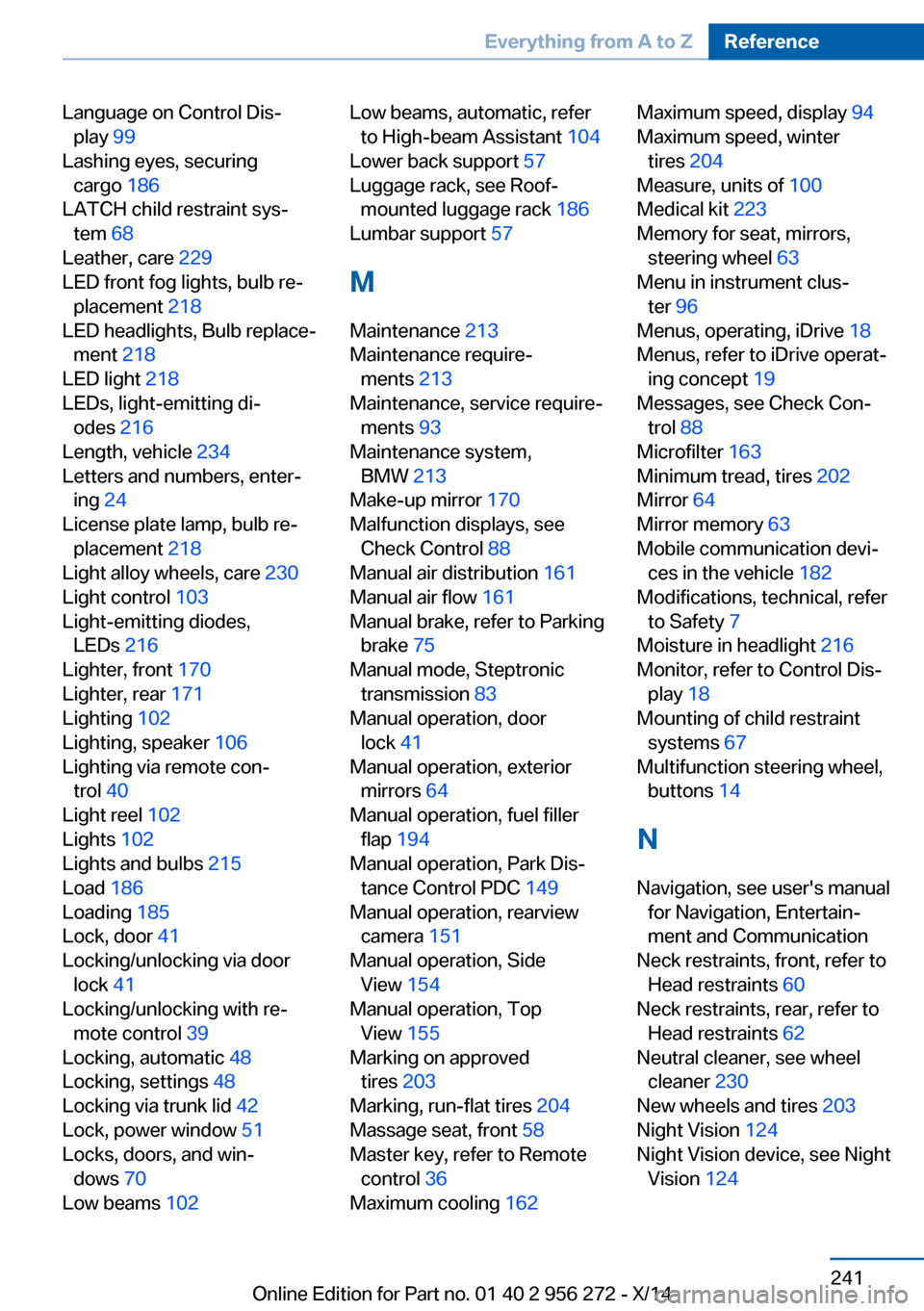 Everything from A to Z Reference

Language on Control Display 99
Lashing eyes, securing cargo 186
LATCH child restraint system 68
Leather, care 229
LED front fog lights, bulb replacement 218
LED headlights, Bulb replacement 218
LED light 218
LEDs, light-emitting diodes 216
Length, vehicle 234
Letters and numbers, entering 24
License plate lamp, bulb replacement 218
Light alloy wheels, care 230
Light control 103
Light-emitting diodes, LEDs 216
Lighter, front 170
Lighter, rear 171
Lighting 102
Lighting, speaker 106
Lighting via remote control 40
Light reel 102
Lights 102
Lights and bulbs 215
Load 186
Loading 185
Lock, door 41
Locking/unlocking via door lock 41
Locking/unlocking with remote control 39
Locking, automatic 48
Locking, settings 48
Locking via trunk lid 42
Lock, power window 51
Locks, doors, and windows 70
Low beams 102

Low beams, automatic, refer to High-beam Assistant 104
Lower back support 57
Luggage rack, see Roof-mounted luggage rack 186
Lumbar support 57

M

Maintenance 213
Maintenance requirements 213
Maintenance, service requirements 93
Maintenance system, BMW 213
Make-up mirror 170
Malfunction displays, see Check Control 88
Manual air distribution 161
Manual air flow 161
Manual brake, refer to Parking brake 75
Manual mode, Steptronic transmission 83
Manual operation, door lock 41
Manual operation, exterior mirrors 64
Manual operation, fuel filler flap 194
Manual operation, Park Distance Control PDC 149
Manual operation, rearview camera 151
Manual operation, Side View 154
Manual operation, Top View 155
Marking on approved tires 203
Marking, run-flat tires 204
Massage seat, front 58
Master key, refer to Remote control 36
Maximum cooling 162

Maximum speed, display 94
Maximum speed, winter tires 204
Measure, units of 100
Medical kit 223
Memory for seat, mirrors, steering wheel 63
Menu in instrument cluster 96
Menus, operating, iDrive 18
Menus, refer to iDrive operating concept 19
Messages, see Check Control 88
Microfilter 163
Minimum tread, tires 202
Mirror 64
Mirror memory 63
Mobile communication devices in the vehicle 182
Modifications, technical, refer to Safety 7
Moisture in headlight 216
Monitor, refer to Control Display 18
Mounting of child restraint systems 67
Multifunction steering wheel, buttons 14

N

Navigation, see user's manual for Navigation, Entertainment and Communication
Neck restraints, front, refer to Head restraints 60
Neck restraints, rear, refer to Head restraints 62
Neutral cleaner, see wheel cleaner 230
New wheels and tires 203
Night Vision 124
Night Vision device, see Night Vision 124

241
Online Edition for Part no. 01 40 2 956 272 - X/14
carmanualsonline.info